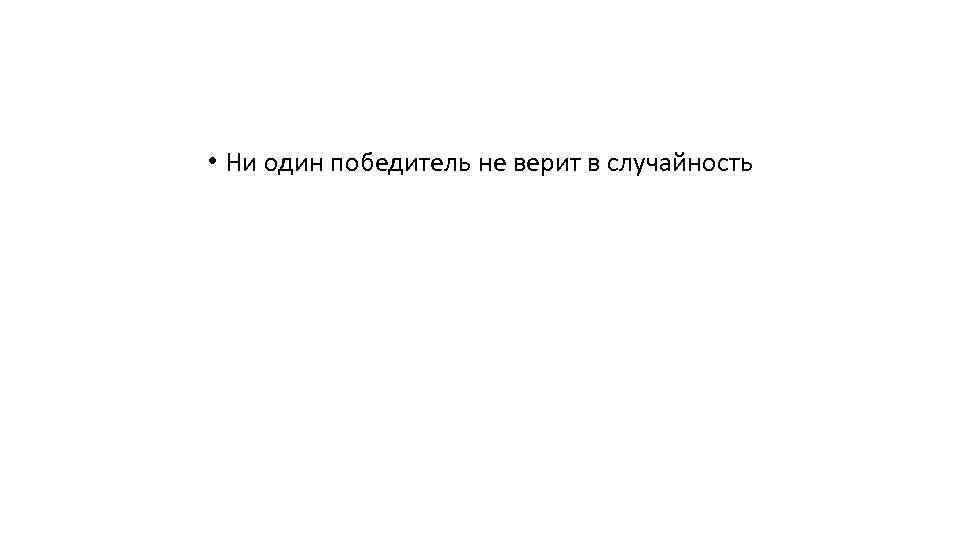 • Ни один победитель не верит в случайность